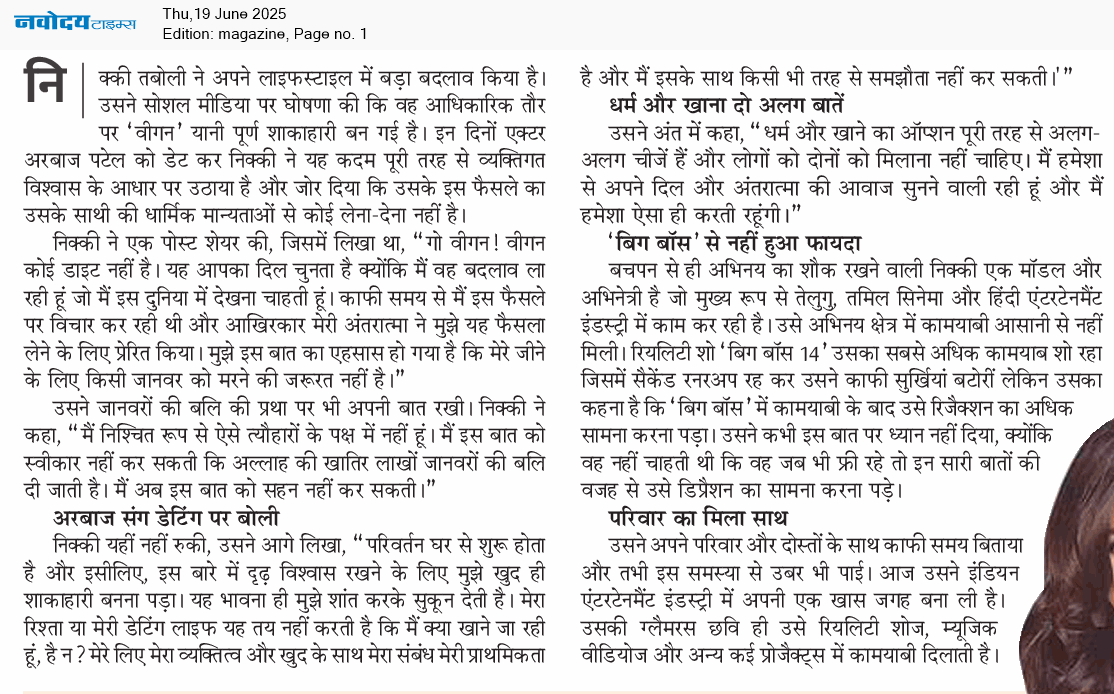 नवोदय टाइम्स
Thu,19 June 2025
Edition: magazine, Page no. 1

निक्की तबोली ने अपने लाइफस्टाइल में बड़ा बदलाव किया है। उसने सोशल मीडिया पर घोषणा की कि वह आधिकारिक तौर पर 'वीगन' यानी पूर्ण शाकाहारी बन गई है। इन दिनों एक्टर अरबाज पटेल को डेट कर निक्की ने यह कदम पूरी तरह से व्यक्तिगत विश्वास के आधार पर उठाया है और जोर दिया कि उसके इस फैसले का उसके साथी की धार्मिक मान्यताओं से कोई लेना-देना नहीं है।

निक्की ने एक पोस्ट शेयर की, जिसमें लिखा था, "गो वीगन! वीगन कोई डाइट नहीं है। यह आपका दिल चुनता है क्योंकि मैं वह बदलाव ला रही हूं जो मैं इस दुनिया में देखना चाहती हूं। काफी समय से मैं इस फैसले पर विचार कर रही थी और आखिरकार मेरी अंतरात्मा ने मुझे यह फैसला लेने के लिए प्रेरित किया। मुझे इस बात का एहसास हो गया है कि मेरे जीने के लिए किसी जानवर को मरने की जरूरत नहीं है।"

उसने जानवरों की बलि की प्रथा पर भी अपनी बात रखी। निक्की ने कहा, "मैं निश्चित रूप से ऐसे त्यौहारों के पक्ष में नहीं हूं। मैं इस बात को स्वीकार नहीं कर सकती कि अल्लाह की खातिर लाखों जानवरों की बलि दी जाती है। मैं अब इस बात को सहन नहीं कर सकती।"

अरबाज संग डेटिंग पर बोली

निक्की यहीं नहीं रुकी, उसने आगे लिखा, "परिवर्तन घर से शुरू होता है और इसीलिए, इस बारे में दृढ़ विश्वास रखने के लिए मुझे खुद ही शाकाहारी बनना पड़ा। यह भावना ही मुझे शांत करके सुकून देती है। मेरा रिश्ता या मेरी डेटिंग लाइफ यह तय नहीं करती है कि मैं क्या खाने जा रही हूं, है न? मेरे लिए मेरा व्यक्तित्व और खुद के साथ मेरा संबंध मेरी प्राथमिकता है और मैं इसके साथ किसी भी तरह से समझौता नहीं कर सकती।'"

धर्म और खाना दो अलग बातें

उसने अंत में कहा, "धर्म और खाने का ऑप्शन पूरी तरह से अलग-अलग चीजें हैं और लोगों को दोनों को मिलाना नहीं चाहिए। मैं हमेशा से अपने दिल और अंतरात्मा की आवाज सुनने वाली रही हूं और मैं हमेशा ऐसा ही करती रहूंगी।"

'बिग बॉस' से नहीं हुआ फायदा

बचपन से ही अभिनय का शौक रखने वाली निक्की एक मॉडल और अभिनेत्री है जो मुख्य रूप से तेलुगु, तमिल सिनेमा और हिंदी एंटरटेनमैंट इंडस्ट्री में काम कर रही है। उसे अभिनय क्षेत्र में कामयाबी आसानी से नहीं मिली। रियलिटी शो 'बिग बॉस 14' उसका सबसे अधिक कामयाब शो रहा जिसमें सैकेंड रनरअप रह कर उसने काफी सुर्खियां बटोरीं लेकिन उसका कहना है कि 'बिग बॉस' में कामयाबी के बाद उसे रिजैक्शन का अधिक सामना करना पड़ा। उसने कभी इस बात पर ध्यान नहीं दिया, क्योंकि वह नहीं चाहती थी कि वह जब भी फ्री रहे तो इन सारी बातों की वजह से उसे डिप्रैशन का सामना करना पड़े।

परिवार का मिला साथ

उसने अपने परिवार और दोस्तों के साथ काफी समय बिताया और तभी इस समस्या से उबर भी पाई। आज उसने इंडियन एंटरटेनमैंट इंडस्ट्री में अपनी एक खास जगह बना ली है। उसकी ग्लैमरस छवि ही उसे रियलिटी शोज, म्यूजिक वीडियोज और अन्य कई प्रोजैक्ट्स में कामयाबी दिलाती है।